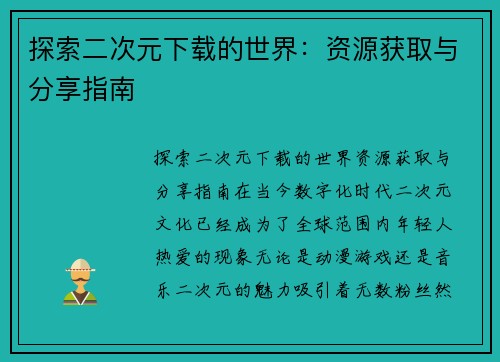 探索二次元下载的世界：资源获取与分享指南

探索二次元下载的世界资源获取与分享指南在当今数字化时代二次元文化已经成为了全球范围内年轻人热爱的现象无论是动漫游戏还是音乐二次元的魅力吸引着无数粉丝然